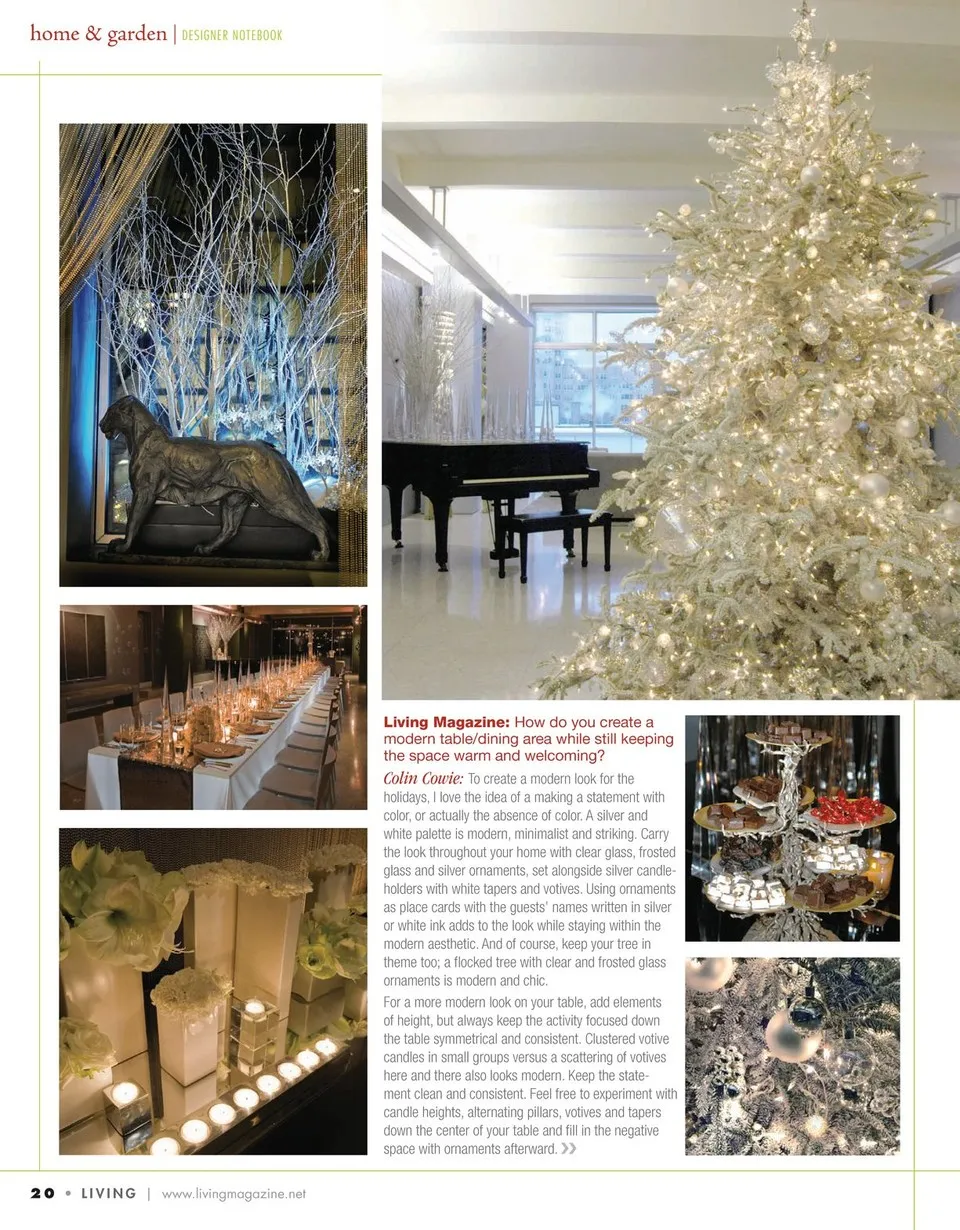 home & garden | DESIGNER NOTEBOOK

Living Magazine: How do you create a modern table/dining area while still keeping the space warm and welcoming?

Colin Cowie: To create a modern look for the holidays, I love the idea of a making a statement with color, or actually the absence of color. A silver and white palette is modern, minimalist and striking. Carry the look throughout your home with clear glass, frosted glass and silver ornaments, set alongside silver candleholders with white tapers and votives. Using ornaments as place cards with the guests' names written in silver or white ink adds to the look while staying within the modern aesthetic. And of course, keep your tree in theme too; a flocked tree with clear and frosted glass ornaments is modern and chic.

For a more modern look on your table, add elements of height, but always keep the activity focused down the table symmetrical and consistent. Clustered votive candles in small groups versus a scattering of votives here and there also looks modern. Keep the statement clean and consistent. Feel free to experiment with candle heights, alternating pillars, votives and tapers down the center of your table and fill in the negative space with ornaments afterward. »

20 • LIVING | www.livingmagazine.net